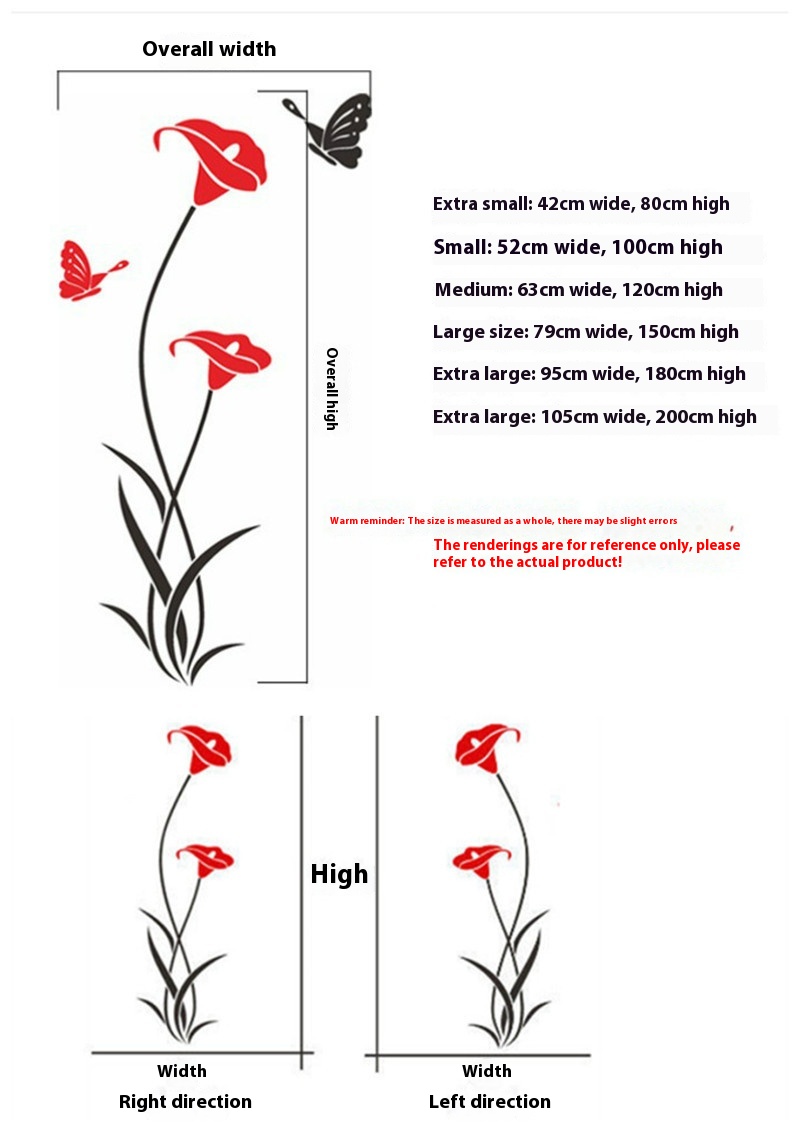 Overall width

Overall high

Extra small: 42cm wide, 80cm high

Small: 52cm wide, 100cm high

Medium: 63cm wide, 120cm high

Large size: 79cm wide, 150cm high

Extra large: 95cm wide, 180cm high

Extra large: 105cm wide, 200cm high

Warm reminder: The size is measured as a whole, there may be slight errors

The renderings are for reference only, please refer to the actual product!

High

Width

Right direction

Width

Left direction